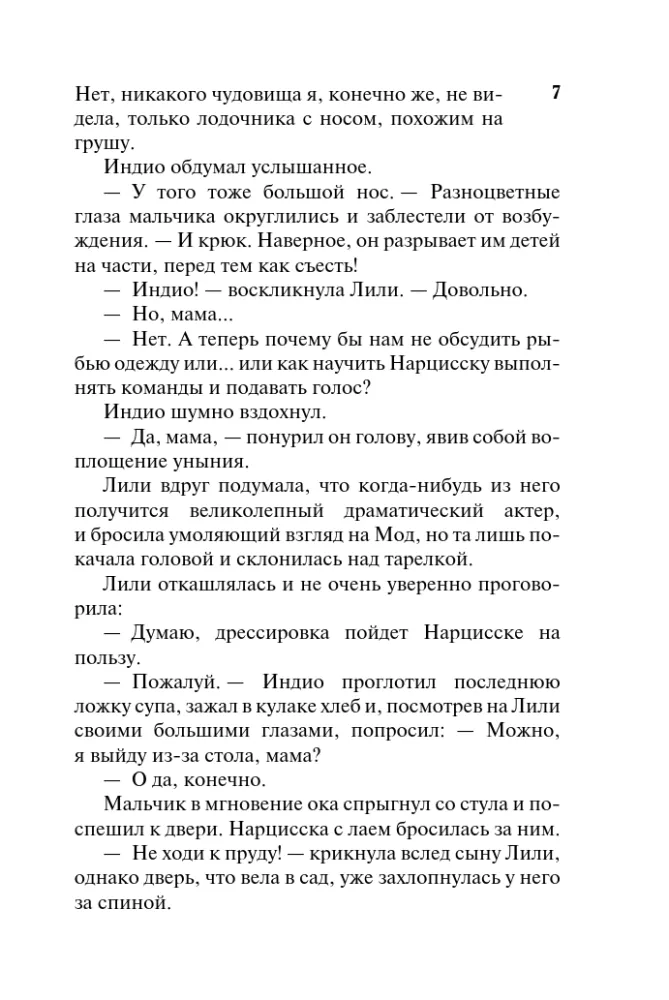 7

Нет, никакого чудовища я, конечно же, не видела, только лодочника с носом, похожим на грушу.

Индио обдумал услышанное.

— У того тоже большой нос. — Разноцветные глаза мальчика округлились и заблестели от возбуждения. — И крюк. Наверное, он разрывает им детей на части, перед тем как съесть!

— Индио! — воскликнула Лили. — Довольно.

— Но, мама...

— Нет. А теперь почему бы нам не обсудить рыбью одежду или... или как научить Нарцисску выполнять команды и подавать голос?

Индио шумно вздохнул.

— Да, мама, — понурил он голову, явив собой воплощение уныния.

Лили вдруг подумала, что когда-нибудь из него получится великолепный драматический актер, и бросила умоляющий взгляд на Мод, но та лишь покачала головой и склонилась над тарелкой.

Лили откашлялась и не очень уверенно проговорила:

— Думаю, дрессировка пойдет Нарцисске на пользу.

— Пожалуй. — Индио проглотил последнюю ложку супа, зажал в кулаке хлеб и, посмотрев на Лили своими большими глазами, попросил: — Можно, я выйду из-за стола, мама?

— О да, конечно.

Мальчик в мгновение ока спрыгнул со стула и поспешил к двери. Нарцисска с лаем бросилась за ним.

— Не ходи к пруду! — крикнула вслед сыну Лили, однако дверь, что вела в сад, уже захлопнулась у него за спиной.